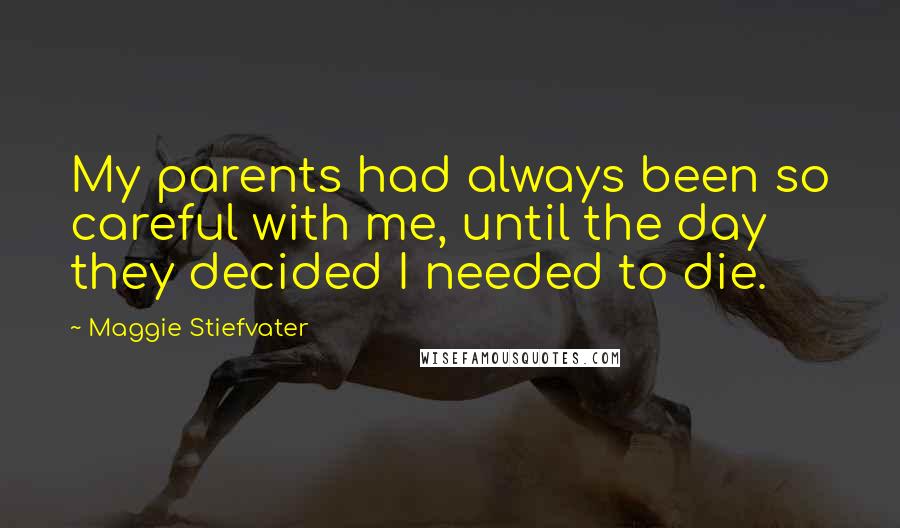 My parents had always been so careful with me, until the day they decided I needed to die.

~ Maggie Stiefvater

WISEFAMOUSQUOTES.COM